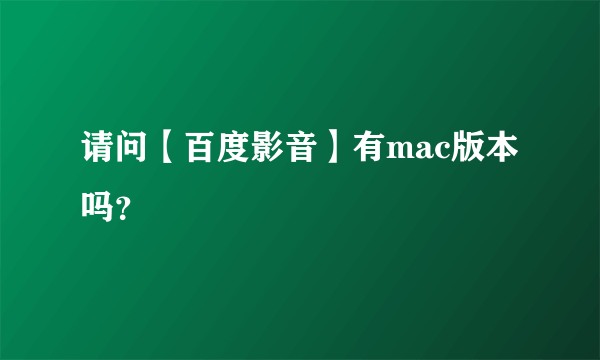 请问【百度影音】有mac版本吗?